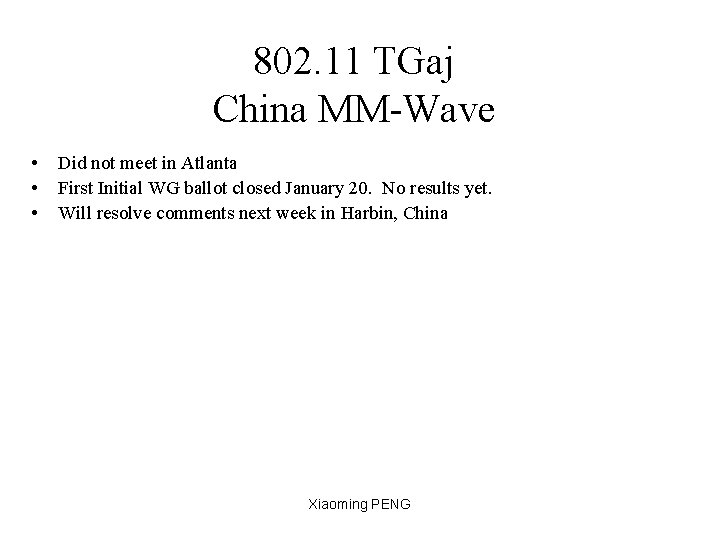 802.11 TGaj
China MM-Wave

• Did not meet in Atlanta
• First Initial WG ballot closed January 20.  No results yet.
• Will resolve comments next week in Harbin, China

Xiaoming PENG